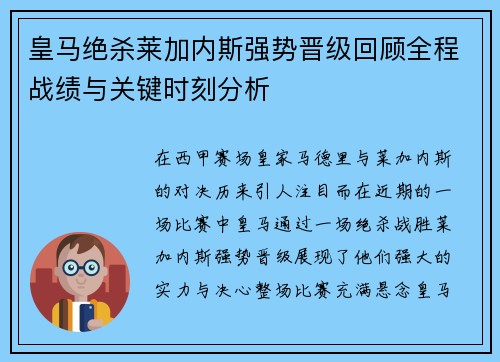 皇马绝杀莱加内斯强势晋级回顾全程战绩与关键时刻分析

在西甲赛场皇家马德里与莱加内斯的对决历来引人注目而在近期的一场比赛中皇马通过一场绝杀战胜莱加内斯强势晋级展现了他们强大的实力与决心整场比赛充满悬念皇马